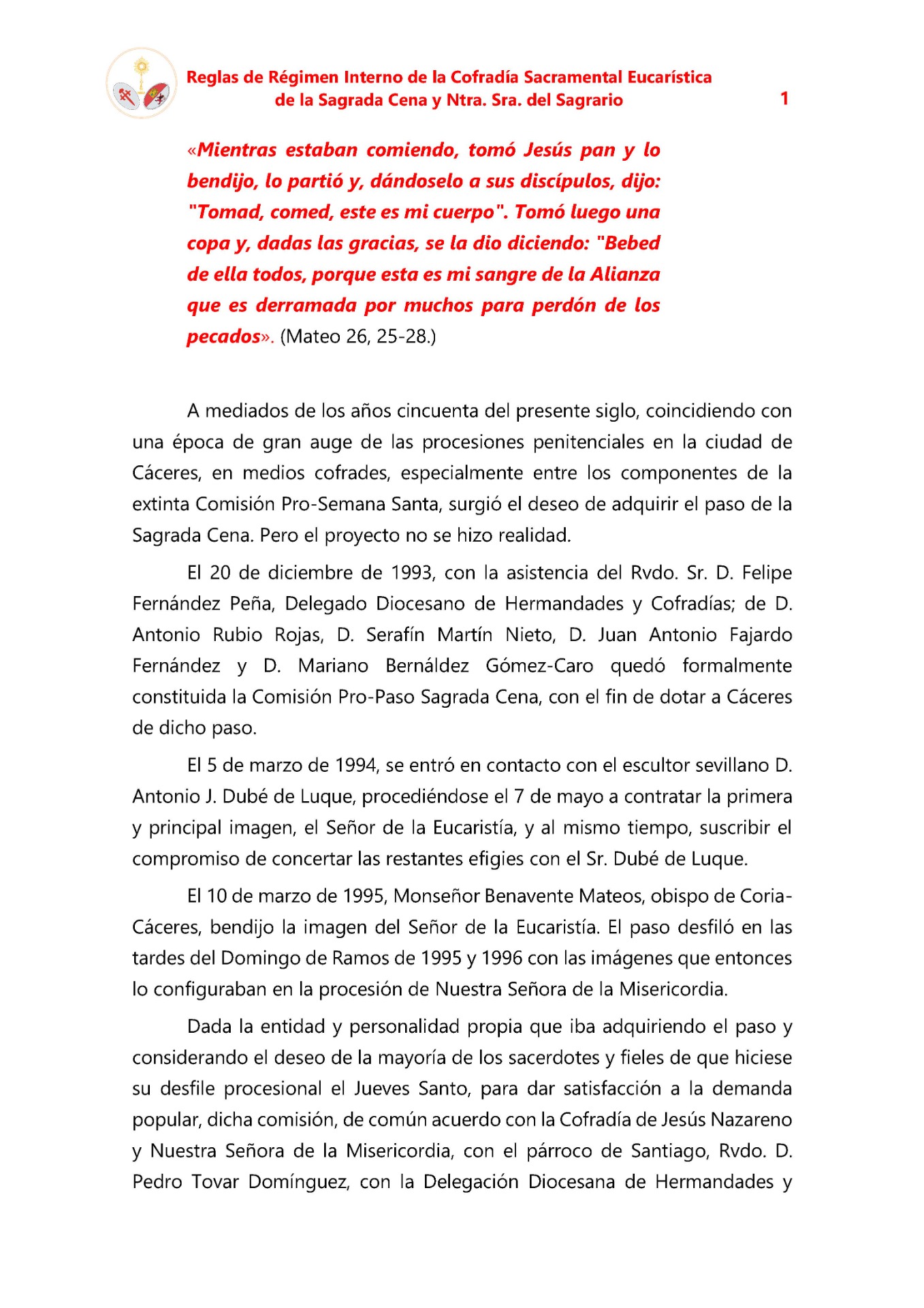 Reglas de Régimen Interno de la Cofradía Sacramental Eucarística de la Sagrada Cena y Ntra. Sra. del Sagrario

1

«Mientras estaban comiendo, tomó Jesús pan y lo bendijo, lo partió y, dándoselo a sus discípulos, dijo: "Tomad, comed, este es mi cuerpo". Tomó luego una copa y, dadas las gracias, se la dio diciendo: "Bebed de ella todos, porque esta es mi sangre de la Alianza que es derramada por muchos para perdón de los pecados». (Mateo 26, 25-28.)

A mediados de los años cincuenta del presente siglo, coincidiendo con una época de gran auge de las procesiones penitenciales en la ciudad de Cáceres, en medios cofrades, especialmente entre los componentes de la extinta Comisión Pro-Semana Santa, surgió el deseo de adquirir el paso de la Sagrada Cena. Pero el proyecto no se hizo realidad.

El 20 de diciembre de 1993, con la asistencia del Rvdo. Sr. D. Felipe Fernández Peña, Delegado Diocesano de Hermandades y Cofradías; de D. Antonio Rubio Rojas, D. Serafín Martín Nieto, D. Juan Antonio Fajardo Fernández y D. Mariano Bernáldez Gómez-Caro quedó formalmente constituida la Comisión Pro-Paso Sagrada Cena, con el fin de dotar a Cáceres de dicho paso.

El 5 de marzo de 1994, se entró en contacto con el escultor sevillano D. Antonio J. Dubé de Luque, procediéndose el 7 de mayo a contratar la primera y principal imagen, el Señor de la Eucaristía, y al mismo tiempo, suscribir el compromiso de concertar las restantes efigies con el Sr. Dubé de Luque.

El 10 de marzo de 1995, Monseñor Benavente Mateos, obispo de Coria-Cáceres, bendijo la imagen del Señor de la Eucaristía. El paso desfiló en las tardes del Domingo de Ramos de 1995 y 1996 con las imágenes que entonces lo configuraban en la procesión de Nuestra Señora de la Misericordia.

Dada la entidad y personalidad propia que iba adquiriendo el paso y considerando el deseo de la mayoría de los sacerdotes y fieles de que hiciese su desfile procesional el Jueves Santo, para dar satisfacción a la demanda popular, dicha comisión, de común acuerdo con la Cofradía de Jesús Nazareno y Nuestra Señora de la Misericordia, con el párroco de Santiago, Rvdo. D. Pedro Tovar Domínguez, con la Delegación Diocesana de Hermandades y